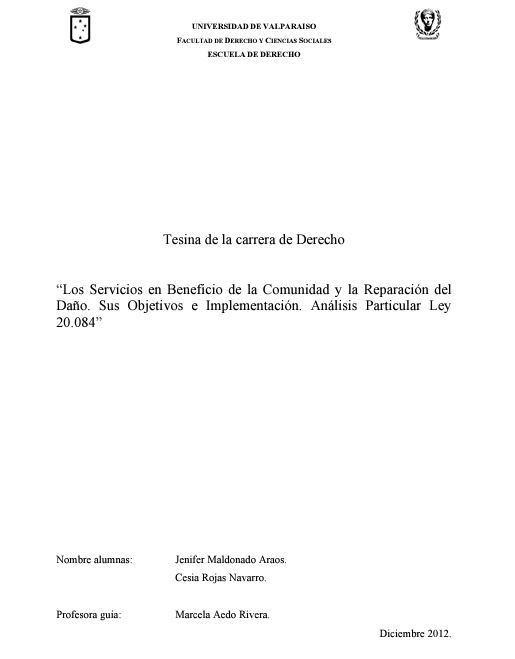 UNIVERSIDAD DE VALPARAISO
FACULTAD DE DERECHO Y CIENCIAS SOCIALES
ESCUELA DE DERECHO

Tesina de la carrera de Derecho

“Los Servicios en Beneficio de la Comunidad y la Reparación del Daño. Sus Objetivos e Implementación. Análisis Particular Ley 20.084”

Nombre alumnas: Jenifer Maldonado Araos.
Cesia Rojas Navarro.

Profesora guia: Marcela Aedo Rivera.

Diciembre 2012.